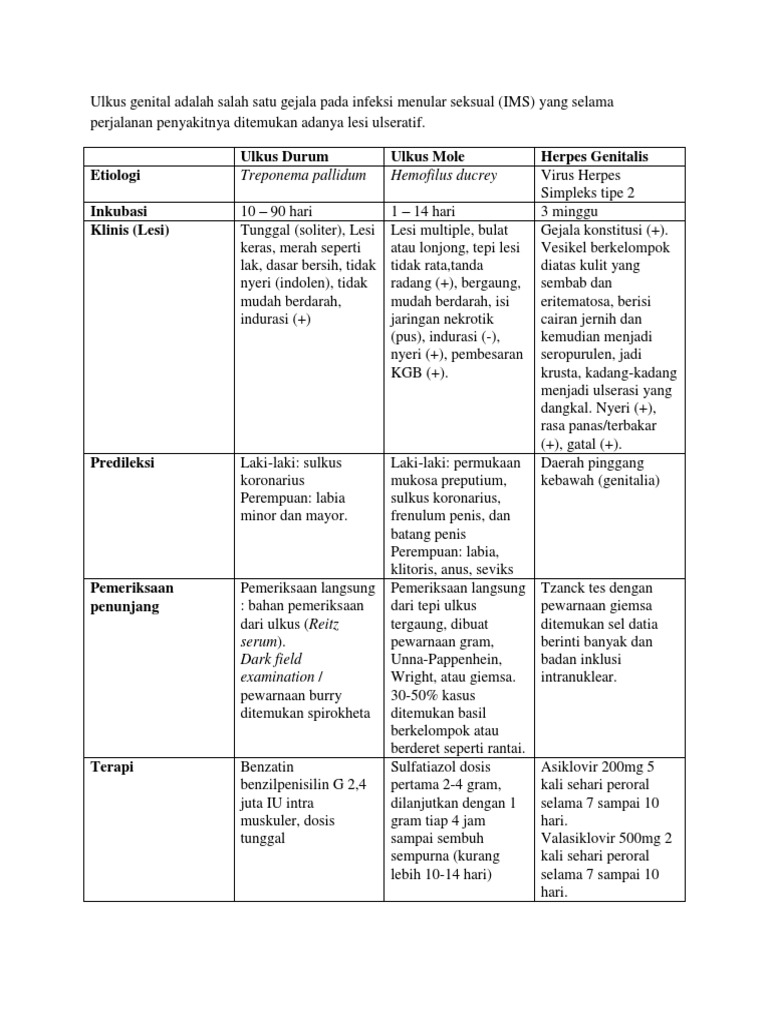 Ulkus genital adalah salah satu gejala pada infeksi menular seksual (IMS) yang selama perjalanan penyakitnya ditemukan adanya lesi ulseratif.

| | Ulkus Durum | Ulkus Mole | Herpes Genitalis |
|---|---|---|---|
| Etiologi | Treponema pallidum | Hemofilus ducrey | Virus Herpes Simpleks tipe 2 |
| Inkubasi | 10 – 90 hari | 1 – 14 hari | 3 minggu |
| Klinis (Lesi) | Tunggal (soliter), Lesi keras, merah seperti lak, dasar bersih, tidak nyeri (indolen), tidak mudah berdarah, indurasi (+) | Lesi multiple, bulat atau lonjong, tepi lesi tidak rata,tanda radang (+), bergaung, mudah berdarah, isi jaringan nekrotik (pus), indurasi (-), nyeri (+), pembesaran KGB (+). | Gejala konstitusi (+). Vesikel berkelompok diatas kulit yang sembab dan eritematosa, berisi cairan jernih dan kemudian menjadi seropurulen, jadi krusta, kadang-kadang menjadi ulserasi yang dangkal. Nyeri (+), rasa panas/terbakar (+), gatal (+). |
| Predileksi | Laki-laki: sulkus koronarius Perempuan: labia minor dan mayor. | Laki-laki: permukaan mukosa preputium, sulkus koronarius, frenulum penis, dan batang penis Perempuan: labia, klitoris, anus, seviks | Daerah pinggang kebawah (genitalia) |
| Pemeriksaan penunjang | Pemeriksaan langsung : bahan pemeriksaan dari ulkus (Reitz serum). Dark field examination / pewarnaan burry ditemukan spirokheta | Pemeriksaan langsung dari tepi ulkus tergaung, dibuat pewarnaan gram, Unna-Pappenhein, Wright, atau giemsa. 30-50% kasus ditemukan basil berkelompok atau berderet seperti rantai. | Tzanck tes dengan pewarnaan giemsa ditemukan sel datia berinti banyak dan badan inklusi intranuklear. |
| Terapi | Benzatin benzilpenisilin G 2,4 juta IU intra muskuler, dosis tunggal | Sulfatiazol dosis pertama 2-4 gram, dilanjutkan dengan 1 gram tiap 4 jam sampai sembuh sempurna (kurang lebih 10-14 hari) | Asiklovir 200mg 5 kali sehari peroral selama 7 sampai 10 hari. Valasiklovir 500mg 2 kali sehari peroral selama 7 sampai 10 hari. |